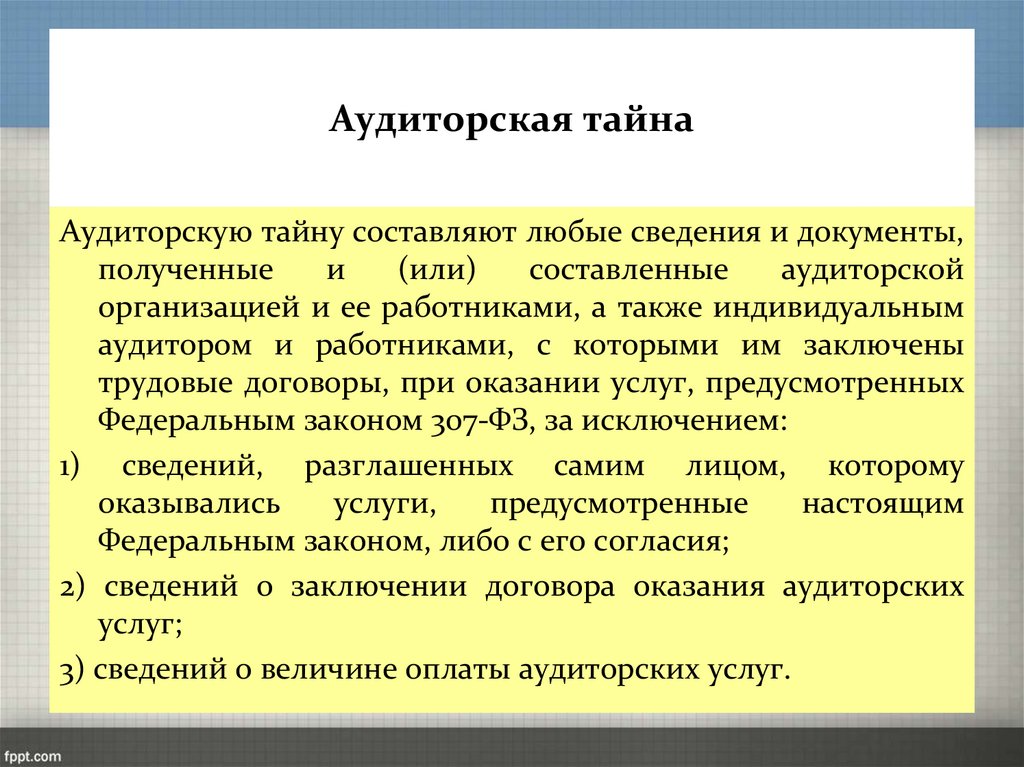 Аудиторская тайна

Аудиторскую тайну составляют любые сведения и документы, полученные и (или) составленные аудиторской организацией и ее работниками, а также индивидуальным аудитором и работниками, с которыми им заключены трудовые договоры, при оказании услуг, предусмотренных Федеральным законом 307-ФЗ, за исключением:

1) сведений, разглашенных самим лицом, которому оказывались услуги, предусмотренные настоящим Федеральным законом, либо с его согласия;

2) сведений о заключении договора оказания аудиторских услуг;

3) сведений о величине оплаты аудиторских услуг.

fppt.com